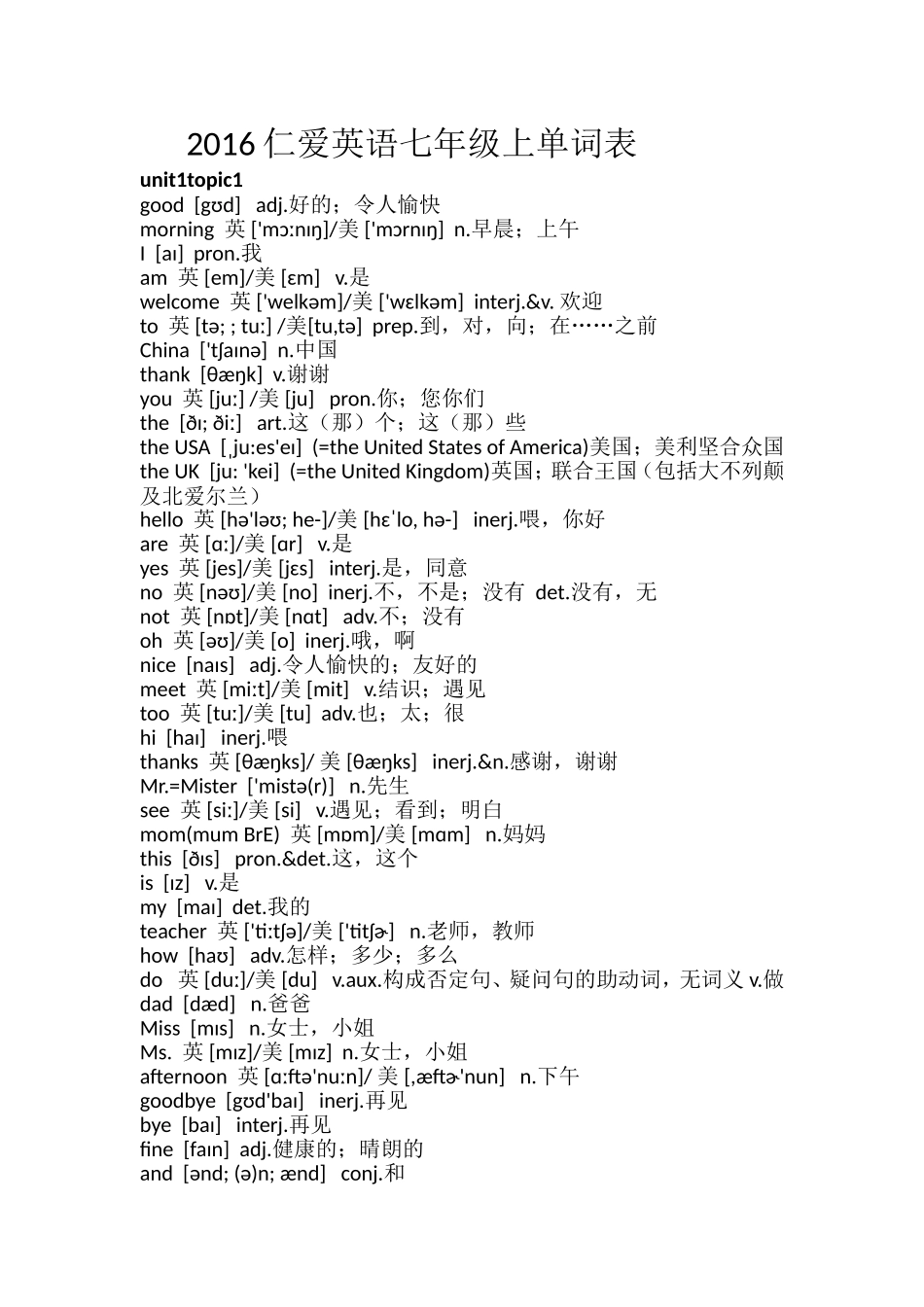 2016 仁爱英语七年级上单词表

unit1topic1

good [gʊd] adj.好的；令人愉快

morning 英 ['mɔːnɪŋ]/美 ['mɔrnɪŋ] n.早晨；上午

I [aɪ] pron.我

am 英 [em]/美 [ɛm] v.是

welcome 英 ['welkəm]/美 ['wɛlkəm] interj.&v. 欢迎

to 英 [tə; ; tuː] /美[tu,tə] prep.到，对，向；在……之前

China ['tʃaɪnə] n.中国

thank [θæŋk] v.谢谢

you 英 [juː] /美 [ju] pron.你；您你们

the [ðɪ; ðiː] art.这（那）个；这（那）些

the USA [ˌjuːes'eɪ] (=the United States of America)美国；美利坚合众国

the UK [juː 'kei] (=the United Kingdom)英国；联合王国（包括大不列颠及北爱尔兰）

hello 英 [hə'ləʊ; he-]/美 [hɛˈlo, hə-] inerj.喂，你好

are 英 [ɑː]/美 [ɑr] v.是

yes 英 [jes]/美 [jɛs] interj.是，同意

no 英 [nəʊ]/美 [no] inerj.不，不是；没有 det.没有，无

not 英 [nɒt]/美 [nɑt] adv.不；没有

oh 英 [əʊ]/美 [o] inerj.哦，啊

nice [naɪs] adj.令人愉快的；友好的

meet 英 [miːt]/美 [mit] v.结识；遇见

too 英 [tuː]/美 [tu] adv.也；太；很

hi [haɪ] inerj.喂

thanks 英 [θæŋks]/ 美 [θæŋks] inerj.&n.感谢，谢谢

Mr.=Mister ['mistə(r)] n.先生

see 英 [siː]/美 [si] v.遇见；看到；明白

mom(mum BrE) 英 [mɒm]/美 [mɑm] n.妈妈

this [ðɪs] pron.&det.这，这个

is [ɪz] v.是

my [maɪ] det.我的

teacher 英 ['tiːtʃə]/美 ['titʃɚ] n.老师，教师

how [haʊ] adv.怎样；多少；多么

do 英 [duː]/美 [du] v.aux.构成否定句、疑问句的助动词，无词义 v.做

dad [dæd] n.爸爸

Miss [mɪs] n.女士，小姐

Ms. 英 [mɪz]/美 [mɪz] n.女士，小姐

afternoon 英 [ɑːftə'nuːn]/ 美 [,æftɚ'nun] n.下午

goodbye [gʊd'baɪ] inerj.再见

bye [baɪ] interj.再见

fine [faɪn] adj.健康的；晴朗的

and [ənd; (ə)n; ænd] conj.和